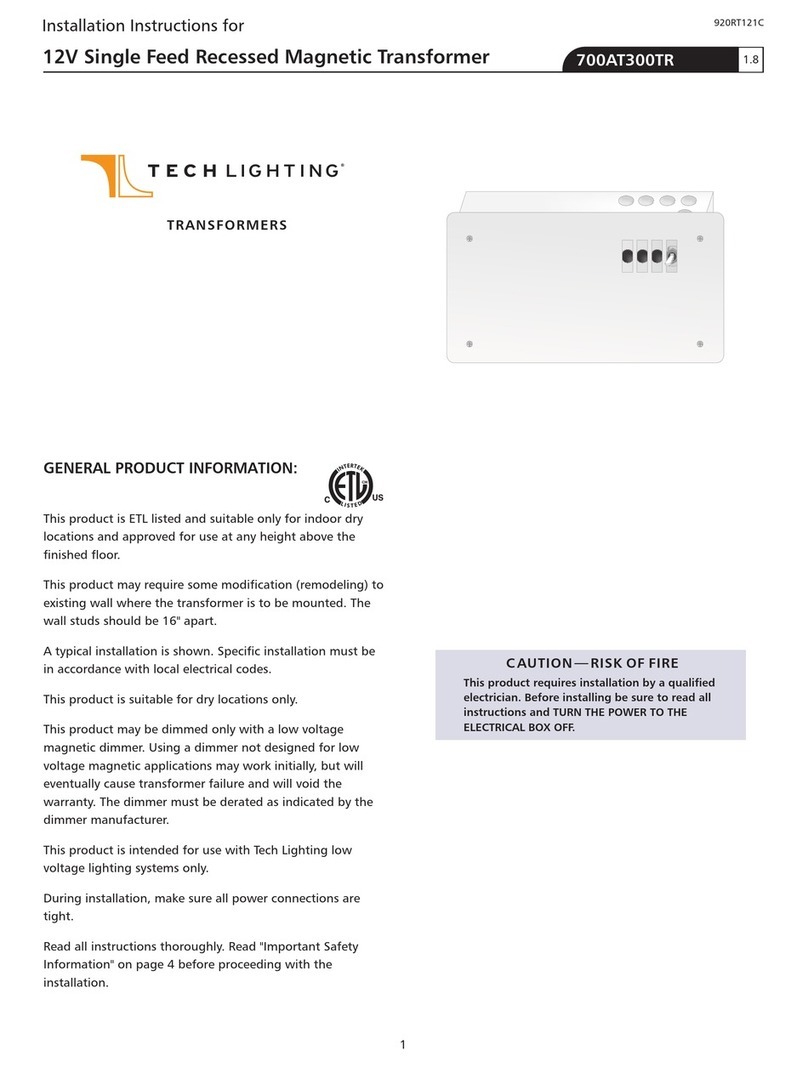 Installation Instructions for

920RT121C

12V Single Feed Recessed Magnetic Transformer

700AT300TR

1.8

TECH LIGHTING®

TRANSFORMERS

GENERAL PRODUCT INFORMATION:

INTERTEK
C ETL US
LISTED

This product is ETL listed and suitable only for indoor dry locations and approved for use at any height above the finished floor.

This product may require some modification (remodeling) to existing wall where the transformer is to be mounted. The wall studs should be 16" apart.

A typical installation is shown. Specific installation must be in accordance with local electrical codes.

This product is suitable for dry locations only.

This product may be dimmed only with a low voltage magnetic dimmer. Using a dimmer not designed for low voltage magnetic applications may work initially, but will eventually cause transformer failure and will void the warranty. The dimmer must be derated as indicated by the dimmer manufacturer.

This product is intended for use with Tech Lighting low voltage lighting systems only.

During installation, make sure all power connections are tight.

Read all instructions thoroughly. Read "Important Safety Information" on page 4 before proceeding with the installation.

CAUTION—RISK OF FIRE

This product requires installation by a qualified electrician. Before installing be sure to read all instructions and TURN THE POWER TO THE ELECTRICAL BOX OFF.

1